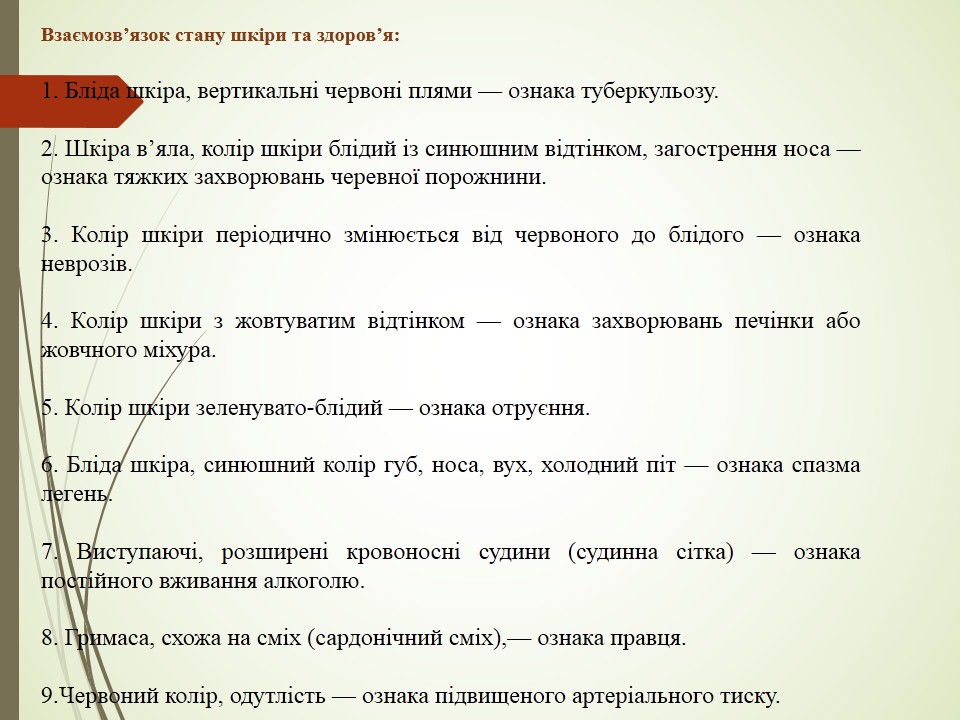 Взаємозв’язок стану шкіри та здоров’я:

1. Бліда шкіра, вертикальні червоні плями — ознака туберкульозу.

2. Шкіра в’яла, колір шкіри блідий із синюшним відтінком, загострення носа — ознака тяжких захворювань черевної порожнини.

3. Колір шкіри періодично змінюється від червоного до блідого — ознака неврозів.

4. Колір шкіри з жовтуватим відтінком — ознака захворювань печінки або жовчного міхура.

5. Колір шкіри зеленувато-блідий — ознака отруєння.

6. Бліда шкіра, синюшний колір губ, носа, вух, холодний піт — ознака спазма легень.

7. Виступаючі, розширені кровоносні судини (судинна сітка) — ознака постійного вживання алкоголю.

8. Гримаса, схожа на сміх (сардонічний сміх),— ознака правця.

9.Червоний колір, одутлість — ознака підвищеного артеріального тиску.